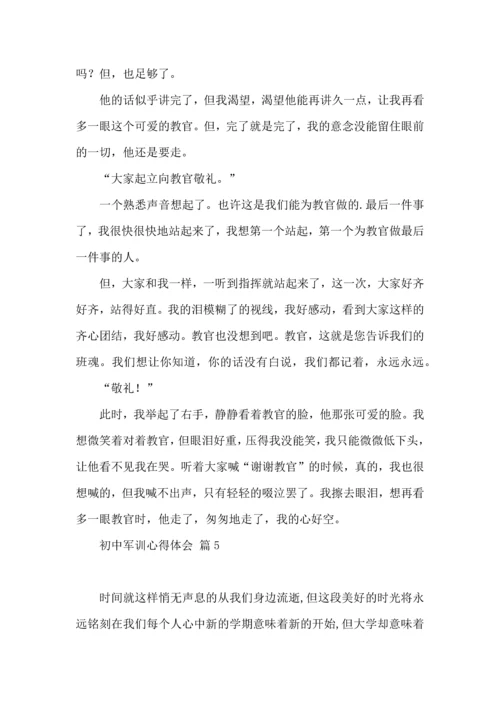 吗？但，也足够了。

他的话似乎讲完了，但我渴望，渴望他能再讲久一点，让我再看多一眼这个可爱的教官。但，完了就是完了，我的意念没能留住眼前的一切，他还是要走。

“大家起立向教官敬礼。”

一个熟悉声音想起了。也许这是我们能为教官做的.最后一件事了，我很快很快地站起来了，我想第一个站起，第一个为教官做最后一件事的人。

但，大家和我一样，一听到指挥就站起来了，这一次，大家好齐好齐，站得好直。我的泪模糊了的视线，我好感动，看到大家这样的齐心团结，我好感动。教官也没想到吧。教官，这就是您告诉我们的班魂。我们想让你知道，你的话没有白说，我们都记着，永远永远。

“敬礼！”

此时，我举起了右手，静静看着教官的脸，他那张可爱的脸。我想微笑着对着教官，但眼泪好重，压得我没能笑，我只能微微低下头，让他看不见我在哭。听着大家喊“谢谢教官”的时候，真的，我也很想喊的，但我喊不出声，只有轻轻的啜泣罢了。我擦去眼泪，想再看多一眼教官时，他走了，匆匆地走了，我的心好空。

初中军训心得体会 篇 5

时间就这样悄无声息的从我们身边流逝,但这段美好的时光将永远铭刻在我们每个人心中新的学期意味着新的开始,但大学却意味着